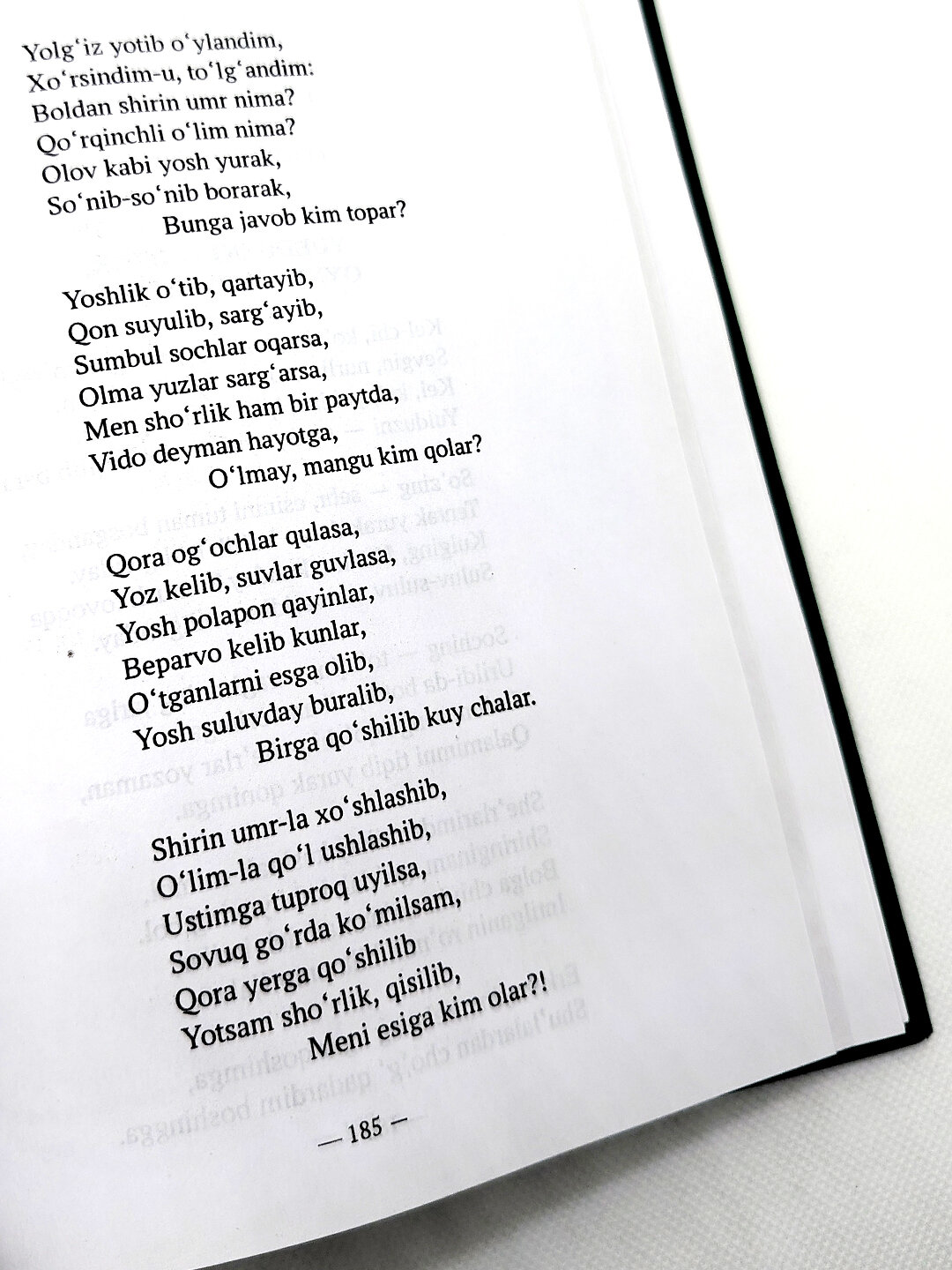 Yolg'iz yotib o'ylandim,
Xo'rsindim-u, to'lg'andim:
Boldan shirin umr nima?
Qo'rqinchli o'lim nima?
Olov kabi yosh yurak,
So'nib-so'nib borarak,
Bunga javob kim topar?

Yoshlik o'tib, qartayib,
Qon suyulib, sarg'ayib,
Sumbul sochlar oqarsa,
Olma yuzlar sarg'arsa,
Men sho'rlik ham bir paytda,
Vido deyman hayotga,
O'lmay, mangu kim qolar?

Qora og'ochlar qulasa,
Yoz kelib, suvlar guvlasa,
Yosh polapon qayinlar,
Beparvo kelib kunlar,
O'tganlarni esga olib,
Yosh suluvday buralib,
Birga qo'shilib kuy chalar.

Shirin umr-la xo'shlashib,
O'lim-la qo'l ushlashib,
Ustimga tuproq uyilsa,
Sovuq go'rda ko'milsam,
Qora yerga qo'shilib
Yotsam sho'rlik, qisilib,
Meni esiga kim olar?!

— 185 —